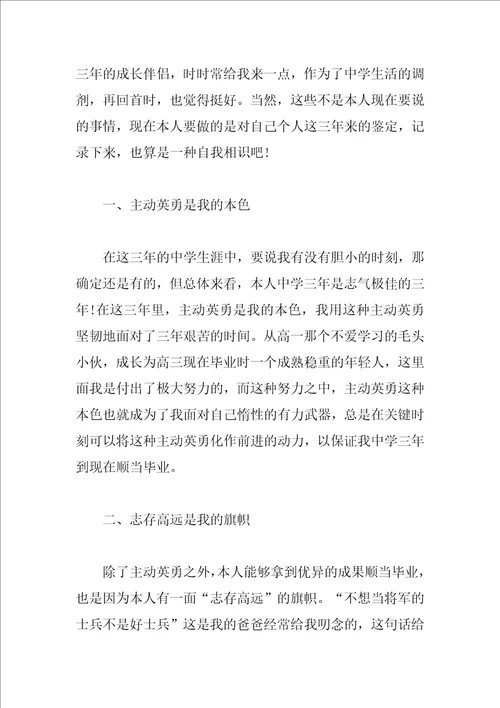 三年的成长伴侣，时时常给我来一点，作为了中学生活的调剂，再回首时，也觉得挺好。当然，这些不是本人现在要说的事情，现在本人要做的是对自己个人这三年来的鉴定，记录下来，也算是一种自我相识吧！

一、主动英勇是我的本色

在这三年的中学生涯中，要说我有没有胆小的时刻，那确定还是有的，但总体来看，本人中学三年是志气极佳的三年！在这三年里，主动英勇是我的本色，我用这种主动英勇坚韧地面对了三年艰苦的时间。从高一那个不爱学习的毛头小伙，成长为高三现在毕业时一个成熟稳重的年轻人，这里面我是付出了极大努力的，而这种努力之中，主动英勇这种本色也就成为了我面对自己惰性的有力武器，总是在关键时刻可以将这种主动英勇化作前进的动力，以保证我中学三年到现在顺当毕业。

二、志存高远是我的旗帜

除了主动英勇之外，本人能够拿到优异的成果顺当毕业，也是因为本人有一面“志存高远”的旗帜。“不想当将军的士兵不是好士兵”这是我的爸爸经常给我叨念的，这句话给